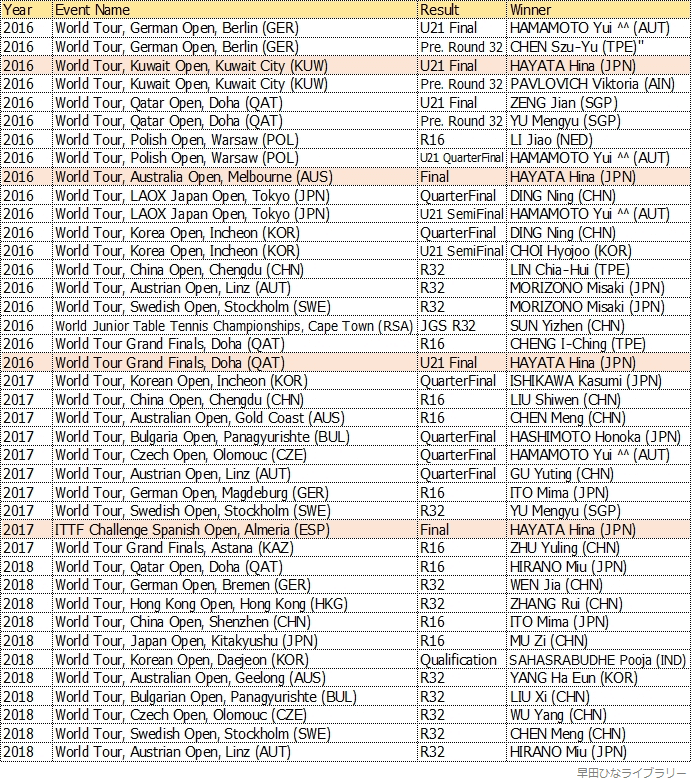 | Year | Event Name | Result | Winner |
|---|---|---|---|
| 2016 | World Tour, German Open, Berlin (GER) | U21 Final | HAMAMOTO Yui ^^ (AUT) |
| 2016 | World Tour, German Open, Berlin (GER) | Pre. Round 32 | CHEN Szu-Yu (TPE)" |
| 2016 | World Tour, Kuwait Open, Kuwait City (KUW) | U21 Final | HAYATA Hina (JPN) |
| 2016 | World Tour, Kuwait Open, Kuwait City (KUW) | Pre. Round 32 | PAVLOVICH Viktoria (AIN) |
| 2016 | World Tour, Qatar Open, Doha (QAT) | U21 Final | ZENG Jian (SGP) |
| 2016 | World Tour, Qatar Open, Doha (QAT) | Pre. Round 32 | YU Mengyu (SGP) |
| 2016 | World Tour, Polish Open, Warsaw (POL) | R16 | LI Jiao (NED) |
| 2016 | World Tour, Polish Open, Warsaw (POL) | U21 QuarterFinal | HAMAMOTO Yui ^^ (AUT) |
| 2016 | World Tour, Australia Open, Melbourne (AUS) | Final | HAYATA Hina (JPN) |
| 2016 | World Tour, LAOX Japan Open, Tokyo (JPN) | QuarterFinal | DING Ning (CHN) |
| 2016 | World Tour, LAOX Japan Open, Tokyo (JPN) | U21 SemiFinal | HAMAMOTO Yui ^^ (AUT) |
| 2016 | World Tour, Korea Open, Incheon (KOR) | QuarterFinal | DING Ning (CHN) |
| 2016 | World Tour, Korea Open, Incheon (KOR) | U21 SemiFinal | CHOI Hyojoo (KOR) |
| 2016 | World Tour, China Open, Chengdu (CHN) | R32 | LIN Chia-Hui (TPE) |
| 2016 | World Tour, Austrian Open, Linz (AUT) | R32 | MORIZONO Misaki (JPN) |
| 2016 | World Tour, Swedish Open, Stockholm (SWE) | R32 | MORIZONO Misaki (JPN) |
| 2016 | World Junior Table Tennis Championships, Cape Town (RSA) | JGS R32 | SUN Yizhen (CHN) |
| 2016 | World Tour Grand Finals, Doha (QAT) | R16 | CHENG I-Ching (TPE) |
| 2016 | World Tour Grand Finals, Doha (QAT) | U21 Final | HAYATA Hina (JPN) |
| 2017 | World Tour, Korean Open, Incheon (KOR) | QuarterFinal | ISHIKAWA Kasumi (JPN) |
| 2017 | World Tour, China Open, Chengdu (CHN) | R16 | LIU Shiwen (CHN) |
| 2017 | World Tour, Australian Open, Gold Coast (AUS) | R16 | CHEN Meng (CHN) |
| 2017 | World Tour, Bulgaria Open, Panagyurishte (BUL) | QuarterFinal | HASHIMOTO Honoka (JPN) |
| 2017 | World Tour, Czech Open, Olomouc (CZE) | QuarterFinal | HAMAMOTO Yui ^^ (AUT) |
| 2017 | World Tour, Austrian Open, Linz (AUT) | QuarterFinal | GU Yuting (CHN) |
| 2017 | World Tour, German Open, Magdeburg (GER) | R16 | ITO Mima (JPN) |
| 2017 | World Tour, Swedish Open, Stockholm (SWE) | R32 | YU Mengyu (SGP) |
| 2017 | ITTF Challenge Spanish Open, Almeria (ESP) | Final | HAYATA Hina (JPN) |
| 2017 | World Tour Grand Finals, Astana (KAZ) | R16 | ZHU Yuling (CHN) |
| 2018 | World Tour, Qatar Open, Doha (QAT) | R16 | HIRANO Miu (JPN) |
| 2018 | World Tour, German Open, Bremen (GER) | R32 | WEN Jia (CHN) |
| 2018 | World Tour, Hong Kong Open, Hong Kong (HKG) | R32 | ZHANG Rui (CHN) |
| 2018 | World Tour, China Open, Shenzhen (CHN) | R16 | ITO Mima (JPN) |
| 2018 | World Tour, Japan Open, Kitakyushu (JPN) | R16 | MU Zi (CHN) |
| 2018 | World Tour, Korean Open, Daejeon (KOR) | Qualification | SAHASRABUDHE Pooja (IND) |
| 2018 | World Tour, Australian Open, Geelong (AUS) | R32 | YANG Ha Eun (KOR) |
| 2018 | World Tour, Bulgarian Open, Panagyurishte (BUL) | R32 | LIU Xi (CHN) |
| 2018 | World Tour, Czech Open, Olomouc (CZE) | R32 | WU Yang (CHN) |
| 2018 | World Tour, Swedish Open, Stockholm (SWE) | R32 | CHEN Meng (CHN) |
| 2018 | World Tour, Austrian Open, Linz (AUT) | R32 | HIRANO Miu (JPN) |

早田ひなライブラリー